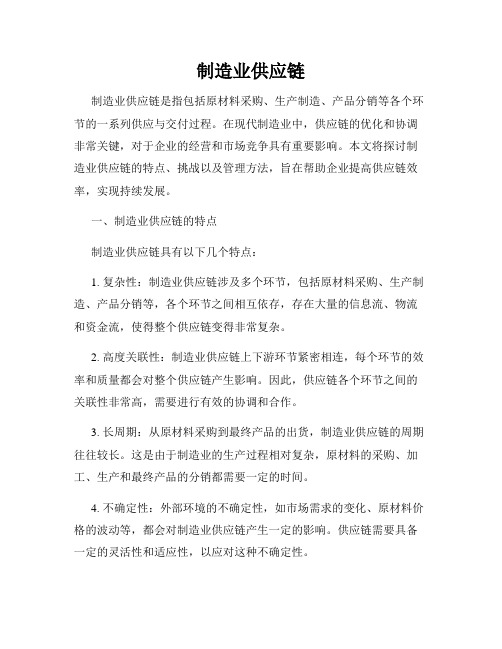 制造业供应链

制造业供应链是指包括原材料采购、生产制造、产品分销等各个环节的一系列供应与交付过程。在现代制造业中，供应链的优化和协调非常关键，对于企业的经营和市场竞争具有重要影响。本文将探讨制造业供应链的特点、挑战以及管理方法，旨在帮助企业提高供应链效率，实现持续发展。

一、制造业供应链的特点

制造业供应链具有以下几个特点：

1. 复杂性：制造业供应链涉及多个环节，包括原材料采购、生产制造、产品分销等，各个环节之间相互依存，存在大量的信息流、物流和资金流，使得整个供应链变得非常复杂。

2. 高度关联性：制造业供应链上下游环节紧密相连，每个环节的效率和质量都会对整个供应链产生影响。因此，供应链各个环节之间的关联性非常高，需要进行有效的协调和合作。

3. 长周期：从原材料采购到最终产品的出货，制造业供应链的周期往往较长。这是由于制造业的生产过程相对复杂，原材料的采购、加工、生产和最终产品的分销都需要一定的时间。

4. 不确定性：外部环境的不确定性，如市场需求的变化、原材料价格的波动等，都会对制造业供应链产生一定的影响。供应链需要具备一定的灵活性和适应性，以应对这种不确定性。